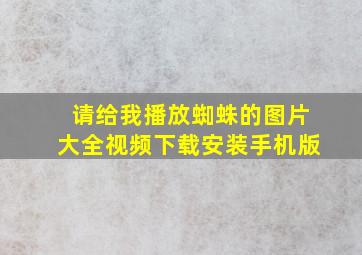 请给我播放蜘蛛的图片大全视频下载安装手机版